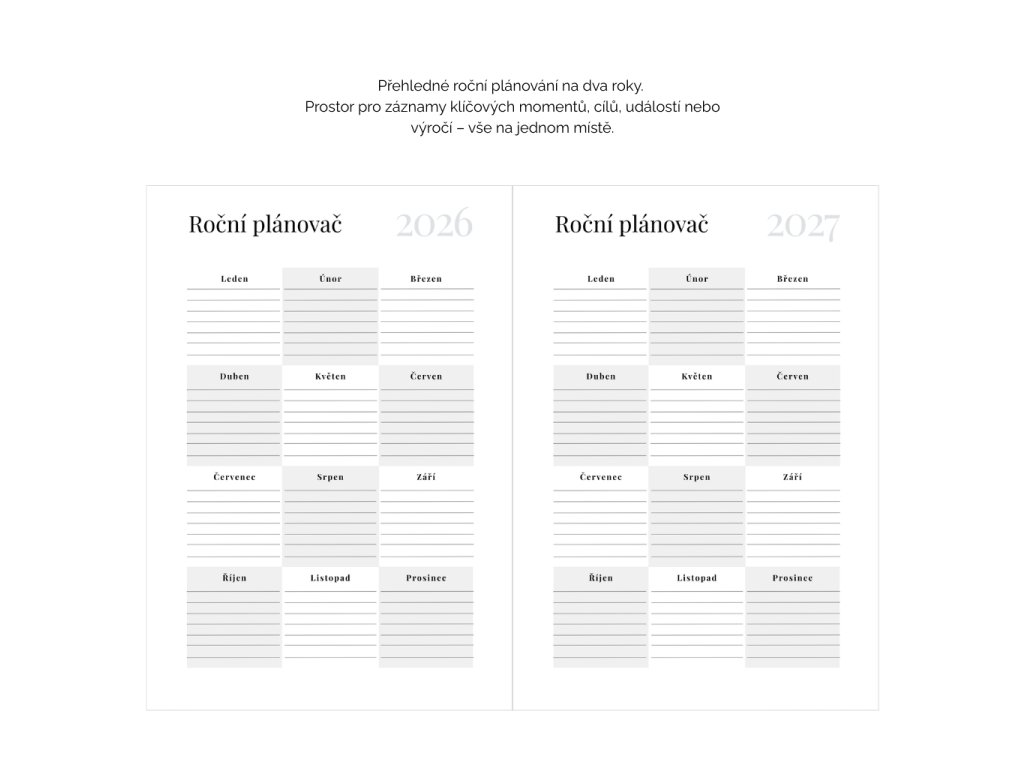 Přehledné roční plánování na dva roky.
Prostor pro záznamy klíčových momentů, cílů, událostí nebo výročí – vše na jednom místě.

Roční plánovač 2026

Leden
Únor
Březen
Duben
Květen
Červen
Červenec
Srpen
Září
Říjen
Listopad
Prosinec

Roční plánovač 2027

Leden
Únor
Březen
Duben
Květen
Červen
Červenec
Srpen
Září
Říjen
Listopad
Prosinec